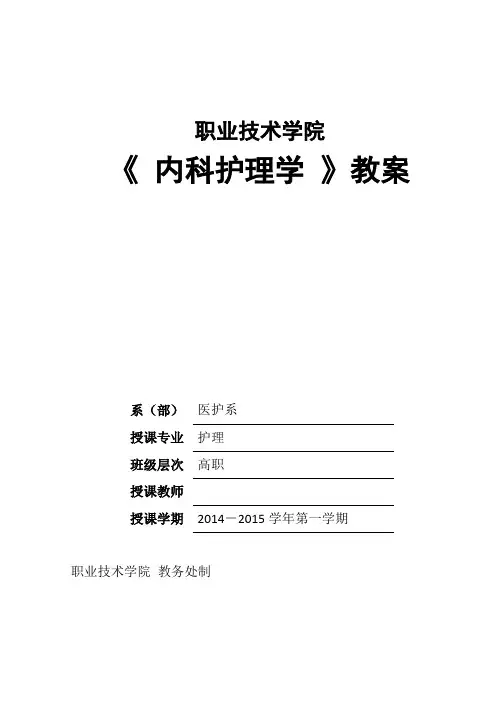 职业技术学院

《内科护理学》教案

系（部） 医护系

授课专业 护理

班级层次 高职

授课教师 ____

授课学期 2014－2015学年第一学期

职业技术学院 教务处制